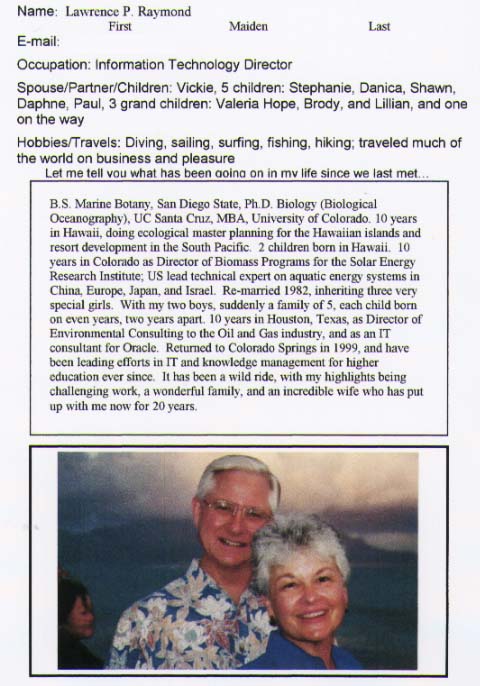 Name: Lawrence P. Raymond
First Maiden Last
E-mail:

Occupation: Information Technology Director

Spouse/Partner/Children: Vickie, 5 children: Stephanie, Danica, Shawn, Daphne, Paul, 3 grand children: Valeria Hope, Brody, and Lillian, and one on the way

Hobbies/Travels: Diving, sailing, surfing, fishing, hiking; traveled much of the world on business and pleasure

Let me tell you what has been going on in my life since we last met...

B.S. Marine Botany, San Diego State, Ph.D. Biology (Biological Oceanography), UC Santa Cruz, MBA, University of Colorado. 10 years in Hawaii, doing ecological master planning for the Hawaiian islands and resort development in the South Pacific. 2 children born in Hawaii. 10 years in Colorado as Director of Biomass Programs for the Solar Energy Research Institute; US lead technical expert on aquatic energy systems in China, Europe, Japan, and Israel. Re-married 1982, inheriting three very special girls. With my two boys, suddenly a family of 5, each child born on even years, two years apart. 10 years in Houston, Texas, as Director of Environmental Consulting to the Oil and Gas industry, and as an IT consultant for Oracle. Returned to Colorado Springs in 1999, and have been leading efforts in IT and knowledge management for higher education ever since. It has been a wild ride, with my highlights being challenging work, a wonderful family, and an incredible wife who has put up with me now for 20 years.